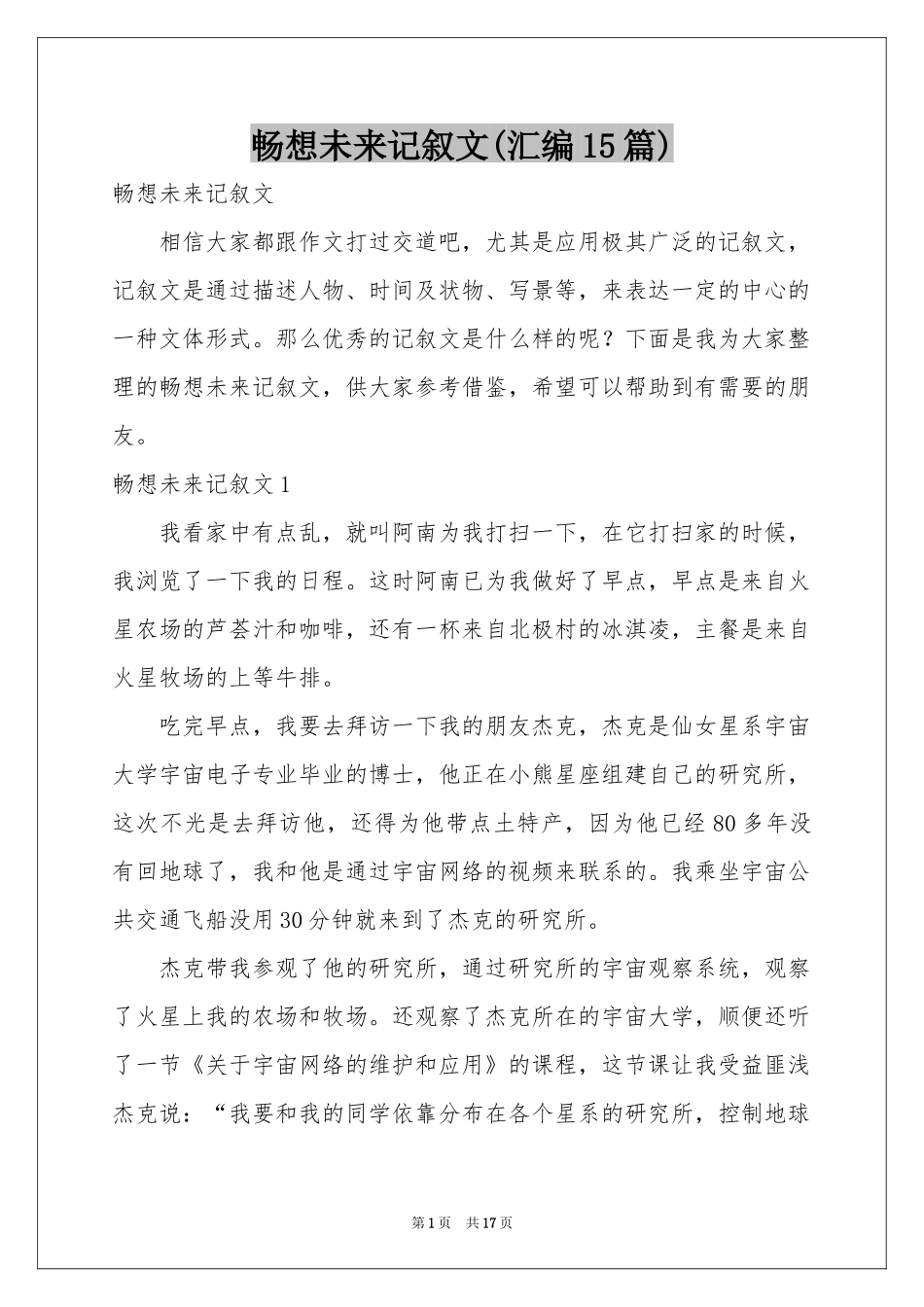 畅想未来记叙文(汇编15篇)

畅想未来记叙文

相信大家都跟作文打过交道吧，尤其是应用极其广泛的记叙文，记叙文是通过描述人物、时间及状物、写景等，来表达一定的中心的一种文体形式。那么优秀的记叙文是什么样的呢？下面是我为大家整理的畅想未来记叙文，供大家参考借鉴，希望可以帮助到有需要的朋友。

畅想未来记叙文1

我看家中有点乱，就叫阿南为我打扫一下，在它打扫家的时候，我浏览了一下我的日程。这时阿南已为我做好了早点，早点是来自火星农场的芦荟汁和咖啡，还有一杯来自北极村的冰淇凌，主餐是来自火星牧场的上等牛排。

吃完早点，我要去拜访一下我的朋友杰克，杰克是仙女星系宇宙大学宇宙电子专业毕业的博士，他正在小熊星座组建自己的研究所，这次不光是去拜访他，还得为他带点土特产，因为他已经80多年没有回地球了，我和他是通过宇宙网络的视频来联系的。我乘坐宇宙公共交通飞船没用30分钟就来到了杰克的研究所。

杰克带我参观了他的研究所，通过研究所的宇宙观察系统，观察了火星上我的农场和牧场。还观察了杰克所在的宇宙大学，顺便还听了一节《关于宇宙网络的维护和应用》的课程，这节课让我受益匪浅杰克说：“我要和我的同学依靠分布在各个星系的研究所，控制地球

第1页 共17页